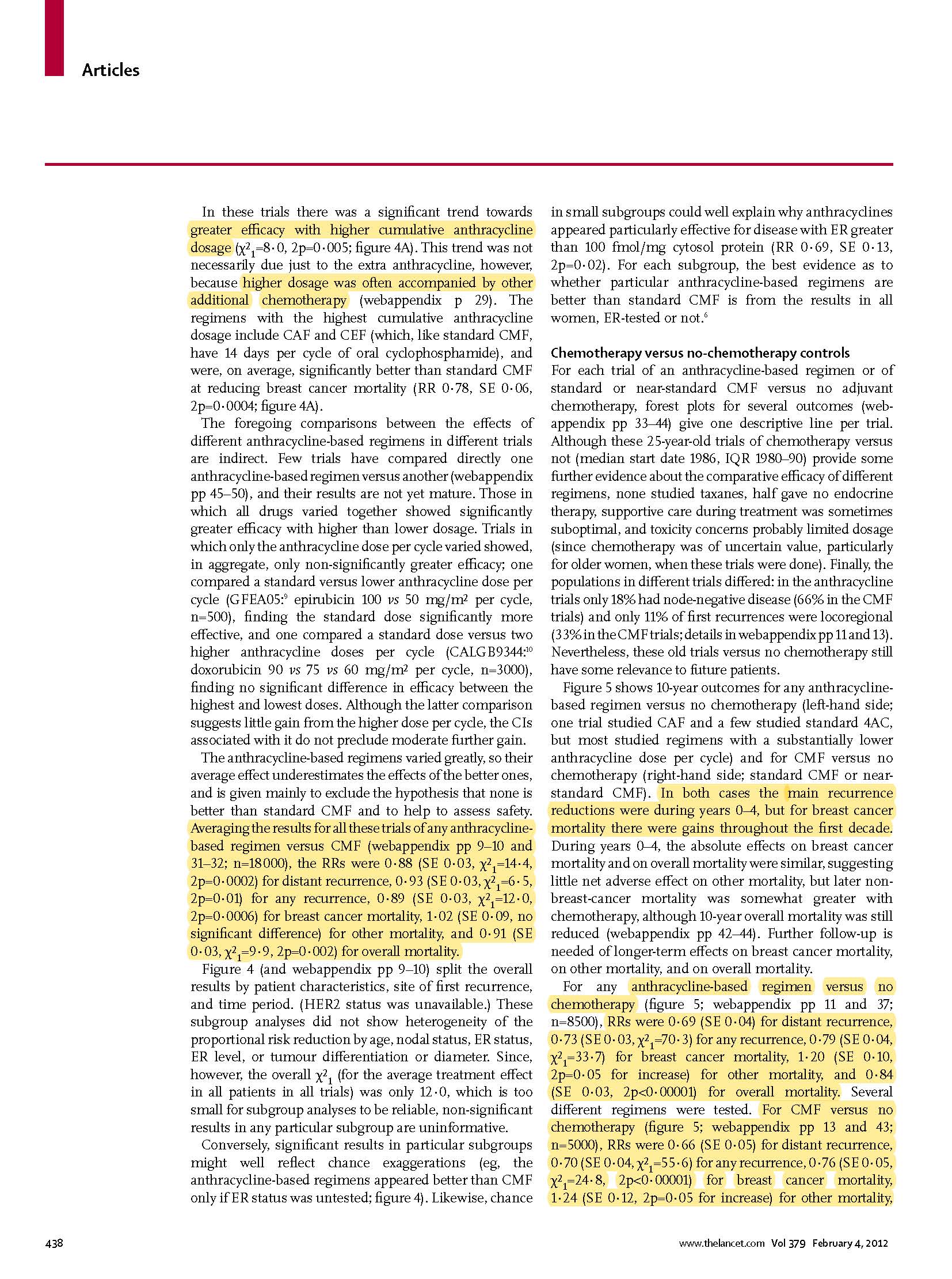 Articles

In these trials there was a significant trend towards greater efficacy with higher cumulative anthracycline dosage ($\chi^2_1$=8·0, 2p=0·005; figure 4A). This trend was not necessarily due just to the extra anthracycline, however, because higher dosage was often accompanied by other additional chemotherapy (webappendix p 29). The regimens with the highest cumulative anthracycline dosage include CAF and CEF (which, like standard CMF, have 14 days per cycle of oral cyclophosphamide), and were, on average, significantly better than standard CMF at reducing breast cancer mortality (RR 0·78, SE 0·06, 2p=0·0004; figure 4A).

The foregoing comparisons between the effects of different anthracycline-based regimens in different trials are indirect. Few trials have compared directly one anthracycline-based regimen versus another (webappendix pp 45–50), and their results are not yet mature. Those in which all drugs varied together showed significantly greater efficacy with higher than lower dosage. Trials in which only the anthracycline dose per cycle varied showed, in aggregate, only non-significantly greater efficacy; one compared a standard versus lower anthracycline dose per cycle (GFEA05:$^9$ epirubicin 100 vs 50 mg/m$^2$ per cycle, n=500), finding the standard dose significantly more effective, and one compared a standard dose versus two higher anthracycline doses per cycle (CALGB9344:$^{10}$ doxorubicin 90 vs 75 vs 60 mg/m$^2$ per cycle, n=3000), finding no significant difference in efficacy between the highest and lowest doses. Although the latter comparison suggests little gain from the higher dose per cycle, the CIs associated with it do not preclude moderate further gain.

The anthracycline-based regimens varied greatly, so their average effect underestimates the effects of the better ones, and is given mainly to exclude the hypothesis that none is better than standard CMF and to help to assess safety. Averaging the results for all these trials of any anthracycline-based regimen versus CMF (webappendix pp 9–10 and 31–32; n=18 000), the RRs were 0·88 (SE 0·03, $\chi^2_1$=14·4, 2p=0·0002) for distant recurrence, 0·93 (SE 0·03, $\chi^2_1$=6·5, 2p=0·01) for any recurrence, 0·89 (SE 0·03, $\chi^2_1$=12·0, 2p=0·0006) for breast cancer mortality, 1·02 (SE 0·09, no significant difference) for other mortality, and 0·91 (SE 0·03, $\chi^2_1$=9·9, 2p=0·002) for overall mortality.

Figure 4 (and webappendix pp 9–10) split the overall results by patient characteristics, site of first recurrence, and time period. (HER2 status was unavailable.) These subgroup analyses did not show heterogeneity of the proportional risk reduction by age, nodal status, ER status, ER level, or tumour differentiation or diameter. Since, however, the overall $\chi^2_1$ (for the average treatment effect in all patients in all trials) was only 12·0, which is too small for subgroup analyses to be reliable, non-significant results in any particular subgroup are uninformative.

Conversely, significant results in particular subgroups might well reflect chance exaggerations (eg, the anthracycline-based regimens appeared better than CMF only if ER status was untested; figure 4). Likewise, chance in small subgroups could well explain why anthracyclines appeared particularly effective for disease with ER greater than 100 fmol/mg cytosol protein (RR 0·69, SE 0·13, 2p=0·02). For each subgroup, the best evidence as to whether particular anthracycline-based regimens are better than standard CMF is from the results in all women, ER-tested or not.$^6$

Chemotherapy versus no-chemotherapy controls
For each trial of an anthracycline-based regimen or of standard or near-standard CMF versus no adjuvant chemotherapy, forest plots for several outcomes (webappendix pp 33–44) give one descriptive line per trial. Although these 25-year-old trials of chemotherapy versus not (median start date 1986, IQR 1980–90) provide some further evidence about the comparative efficacy of different regimens, none studied taxanes, half gave no endocrine therapy, supportive care during treatment was sometimes suboptimal, and toxicity concerns probably limited dosage (since chemotherapy was of uncertain value, particularly for older women, when these trials were done). Finally, the populations in different trials differed: in the anthracycline trials only 18% had node-negative disease (66% in the CMF trials) and only 11% of first recurrences were locoregional (33% in the CMF trials; details in webappendix pp 11 and 13). Nevertheless, these old trials versus no chemotherapy still have some relevance to future patients.

Figure 5 shows 10-year outcomes for any anthracycline-based regimen versus no chemotherapy (left-hand side; one trial studied CAF and a few studied standard 4AC, but most studied regimens with a substantially lower anthracycline dose per cycle) and for CMF versus no chemotherapy (right-hand side; standard CMF or near-standard CMF). In both cases the main recurrence reductions were during years 0–4, but for breast cancer mortality there were gains throughout the first decade. During years 0–4, the absolute effects on breast cancer mortality and on overall mortality were similar, suggesting little net adverse effect on other mortality, but later non-breast-cancer mortality was somewhat greater with chemotherapy, although 10-year overall mortality was still reduced (webappendix pp 42–44). Further follow-up is needed of longer-term effects on breast cancer mortality, on other mortality, and on overall mortality.

For any anthracycline-based regimen versus no chemotherapy (figure 5; webappendix pp 11 and 37; n=8500), RRs were 0·69 (SE 0·04) for distant recurrence, 0·73 (SE 0·03, $\chi^2_1$=70·3) for any recurrence, 0·79 (SE 0·04, $\chi^2_1$=33·7) for breast cancer mortality, 1·20 (SE 0·10, 2p=0·05 for increase) for other mortality, and 0·84 (SE 0·03, 2p<0·00001) for overall mortality. Several different regimens were tested. For CMF versus no chemotherapy (figure 5; webappendix pp 13 and 43; n=5000), RRs were 0·66 (SE 0·05) for distant recurrence, 0·70 (SE 0·04, $\chi^2_1$=55·6) for any recurrence, 0·76 (SE 0·05, $\chi^2_1$=24·8, 2p<0·00001) for breast cancer mortality, 1·24 (SE 0·12, 2p=0·05 for increase) for other mortality,

438 www.thelancet.com Vol 379 February 4, 2012